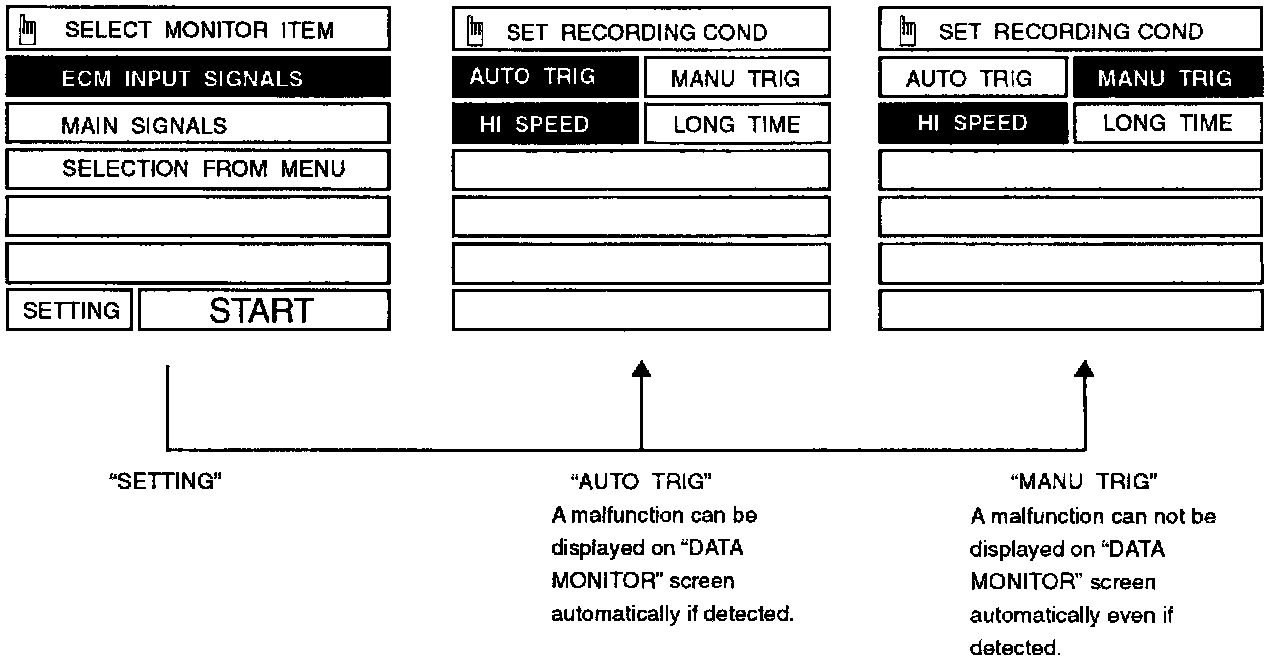 SELECT MONITOR ITEM

ECM INPUT SIGNALS

MAIN SIGNALS

SELECTION FROM MENU

SETTING

START

SET RECORDING COND

AUTO TRIG

MANU TRIG

HI SPEED

LONG TIME

SET RECORDING COND

AUTO TRIG

MANU TRIG

HI SPEED

LONG TIME

"SETTING"

"AUTO TRIG"
A malfunction can be displayed on "DATA MONITOR" screen automatically if detected.

"MANU TRIG"
A malfunction can not be displayed on "DATA MONITOR" screen automatically even if detected.